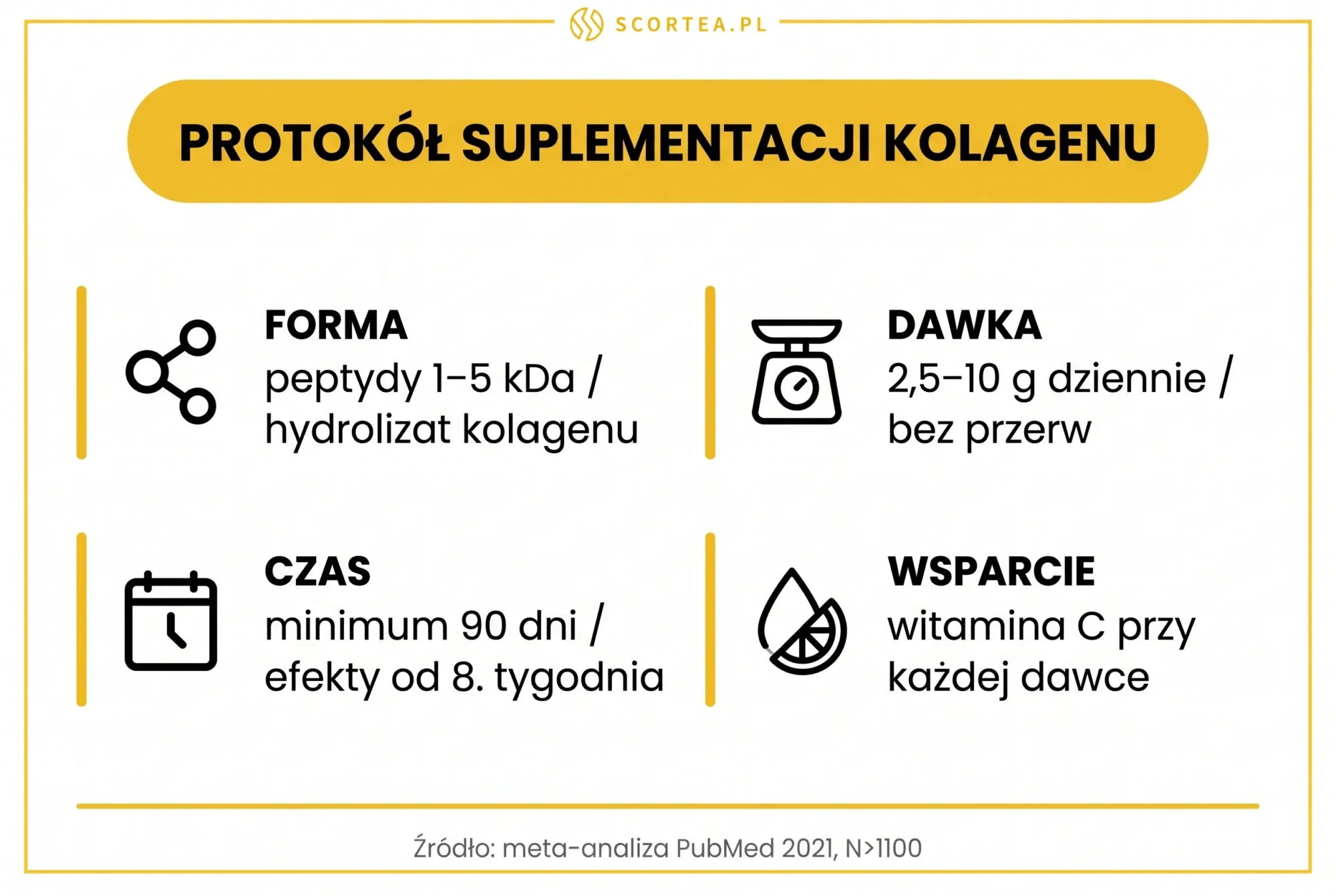 SCORTEA.PL

PROTOKÓŁ SUPLEMENTACJI KOLAGENU

FORMA
peptydy 1–5 kDa / hydrolizat kolagenu

DAWKA
2,5–10 g dziennie / bez przerw

CZAS
minimum 90 dni / efekty od 8. tygodnia

WSPARCIE
witamina C przy każdej dawce

Źródło: meta-analiza PubMed 2021, N>1100